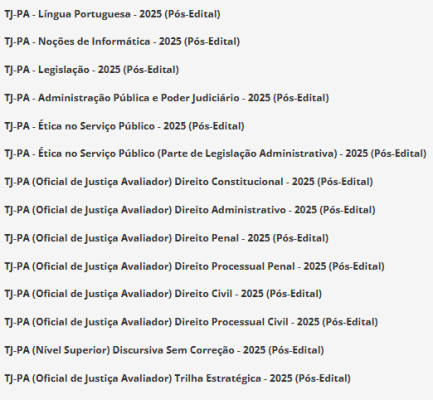 TJ-PA - Língua Portuguesa - 2025 (Pós-Edital)

TJ-PA - Noções de Informática - 2025 (Pós-Edital)

TJ-PA - Legislação - 2025 (Pós-Edital)

TJ-PA - Administração Pública e Poder Judiciário - 2025 (Pós-Edital)

TJ-PA - Ética no Serviço Público - 2025 (Pós-Edital)

TJ-PA - Ética no Serviço Público (Parte de Legislação Administrativa) - 2025 (Pós-Edital)

TJ-PA (Oficial de Justiça Avaliador) Direito Constitucional - 2025 (Pós-Edital)

TJ-PA (Oficial de Justiça Avaliador) Direito Administrativo - 2025 (Pós-Edital)

TJ-PA (Oficial de Justiça Avaliador) Direito Penal - 2025 (Pós-Edital)

TJ-PA (Oficial de Justiça Avaliador) Direito Processual Penal - 2025 (Pós-Edital)

TJ-PA (Oficial de Justiça Avaliador) Direito Civil - 2025 (Pós-Edital)

TJ-PA (Oficial de Justiça Avaliador) Direito Processual Civil - 2025 (Pós-Edital)

TJ-PA (Nível Superior) Discursiva Sem Correção - 2025 (Pós-Edital)

TJ-PA (Oficial de Justiça Avaliador) Trilha Estratégica - 2025 (Pós-Edital)